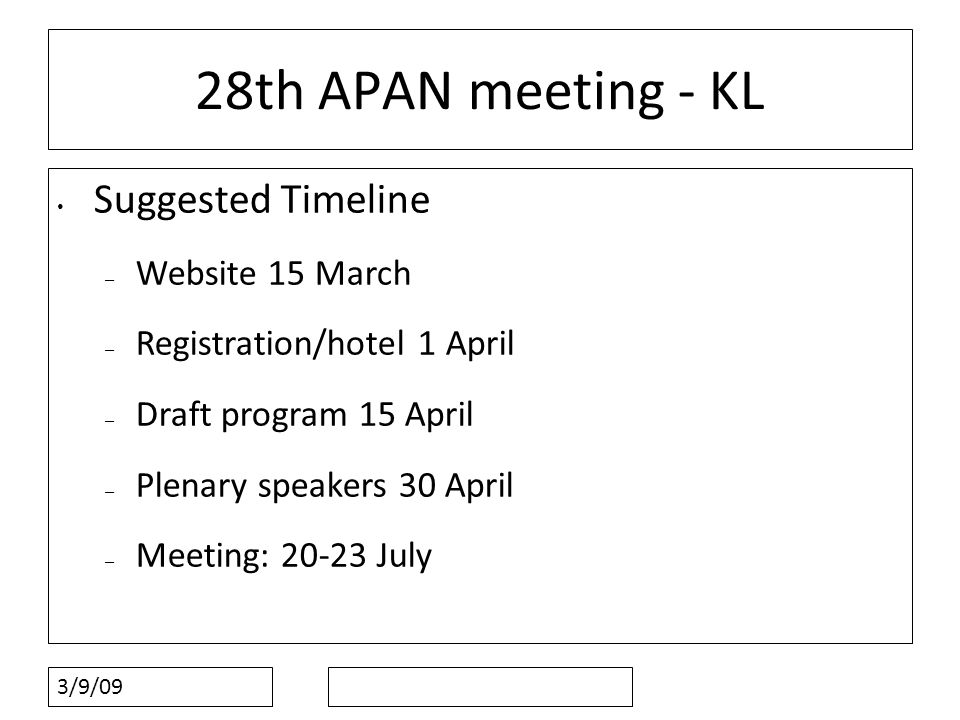 28th APAN meeting - KL

• Suggested Timeline

- Website 15 March

- Registration/hotel 1 April

- Draft program 15 April

- Plenary speakers 30 April

- Meeting: 20-23 July

3/9/09